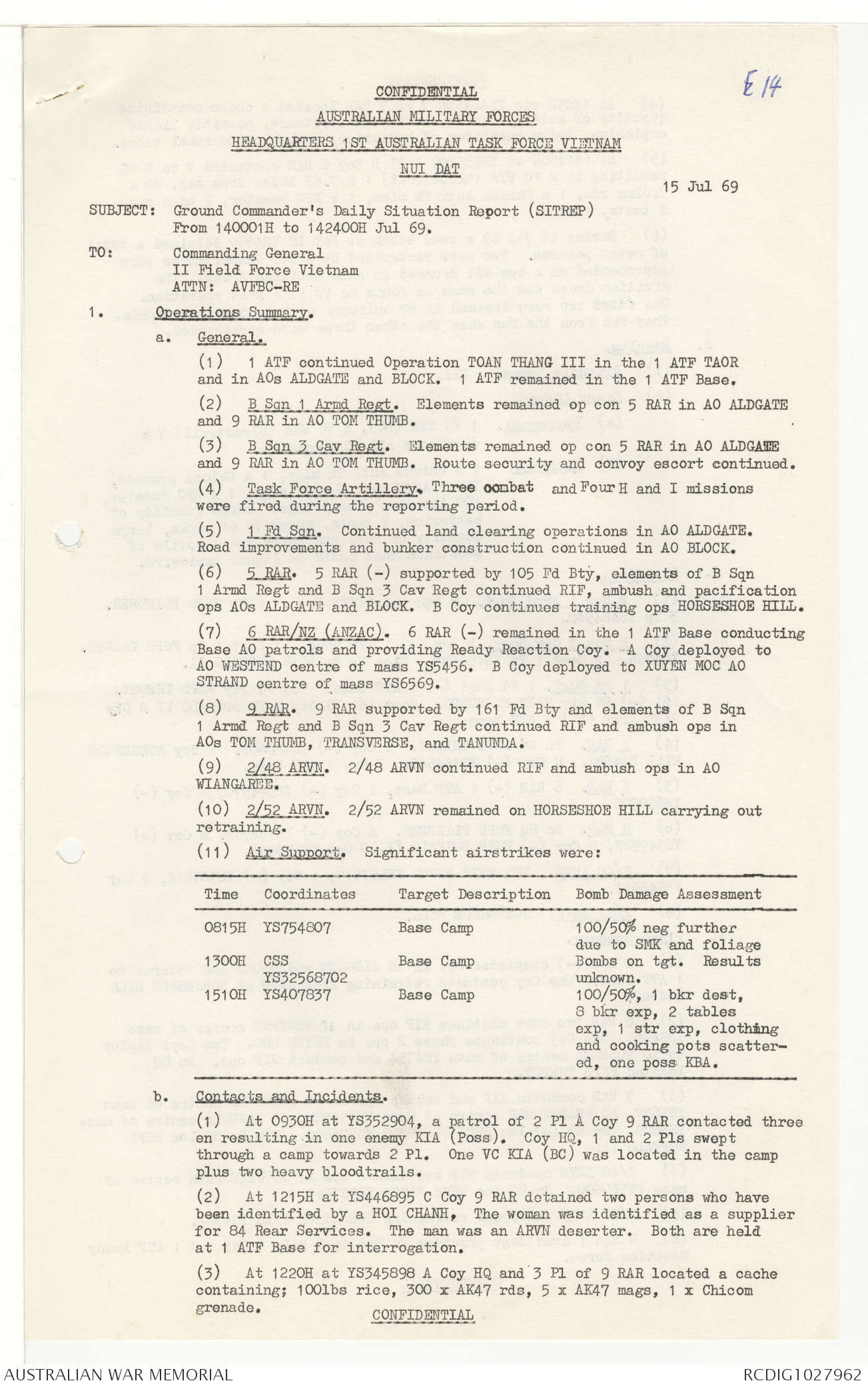 E 14

CONFIDENTIAL

AUSTRALIAN MILITARY FORCES

HEADQUARTERS 1ST AUSTRALIAN TASK FORCE VIETNAM

NUI DAT

15 Jul 69

SUBJECT: Ground Commander's Daily Situation Report (SITREP) From 140001H to 142400H Jul 69.

TO: Commanding General
II Field Force Vietnam
ATTN: AVFBC-RE

1. Operations Summary.

a. General.

(1) 1 ATF continued Operation TOAN THANG III in the 1 ATF TAOR and in AOs ALDGATE and BLOCK. 1 ATF remained in the 1 ATF Base.

(2) B Sqn 1 Armd Regt. Elements remained op con 5 RAR in AO ALDGATE and 9 RAR in AO TOM THUMB.

(3) B Sqn 3 Cav Regt. Elements remained op con 5 RAR in AO ALDGATE and 9 RAR in AO TOM THUMB. Route security and convoy escort continued.

(4) Task Force Artillery. Three combat and Four H and I missions were fired during the reporting period.

(5) 1 Fd Sqn. Continued land clearing operations in AO ALDGATE. Road improvements and bunker construction continued in AO BLOCK.

(6) 5 RAR. 5 RAR (-) supported by 105 Fd Bty, elements of B Sqn 1 Armd Regt and B Sqn 3 Cav Regt continued RIF, ambush and pacification ops AOs ALDGATE and BLOCK. B Coy continues training ops HORSESHOE HILL.

(7) 6 RAR/NZ (ANZAC). 6 RAR (-) remained in the 1 ATF Base conducting Base AO patrols and providing Ready Reaction Coy. A Coy deployed to AO WESTEND centre of mass YS5456. B Coy deployed to XUYEN MOC AO STRAND centre of mass YS6569.

(8) 9 RAR. 9 RAR supported by 161 Fd Bty and elements of B Sqn 1 Armd Regt and B Sqn 3 Cav Regt continued RIF and ambush ops in AOs TOM THUMB, TRANSVERSE, and TANUNDA.

(9) 2/48 ARVN. 2/48 ARVN continued RIF and ambush ops in AO WIANGAREE.

(10) 2/52 ARVN. 2/52 ARVN remained on HORSESHOE HILL carrying out retraining.

(11) Air Support. Significant airstrikes were:

| Time | Coordinates | Target Description | Bomb Damage Assessment |
|---|---|---|---|
| 0815H | YS754807 | Base Camp | 100/50% neg further due to SMK and foliage |
| 1300H | CSS YS32568702 | Base Camp | Bombs on tgt. Results unknown. |
| 1510H | YS407837 | Base Camp | 100/50%, 1 bkr dest, 8 bkr exp, 2 tables exp, 1 str exp, clothing and cooking pots scattered, one poss KBA. |

b. Contacts and Incidents.

(1) At 0930H at YS352904, a patrol of 2 Pl A Coy 9 RAR contacted three en resulting in one enemy KIA (Poss). Coy HQ, 1 and 2 Pls swept through a camp towards 2 Pl. One VC KIA (BC) was located in the camp plus two heavy bloodtrails.

(2) At 1215H at YS446895 C Coy 9 RAR detained two persons who have been identified by a HOI CHANH, The woman was identified as a supplier for 84 Rear Services. The man was an ARVN deserter. Both are held at 1 ATF Base for interrogation.

(3) At 1220H at YS345898 A Coy HQ and 3 Pl of 9 RAR located a cache containing; 100lbs rice, 300 x AK47 rds, 5 x AK47 mags, 1 x Chicom grenade.

CONFIDENTIAL

AUSTRALIAN WAR MEMORIAL

RCDIG1027962